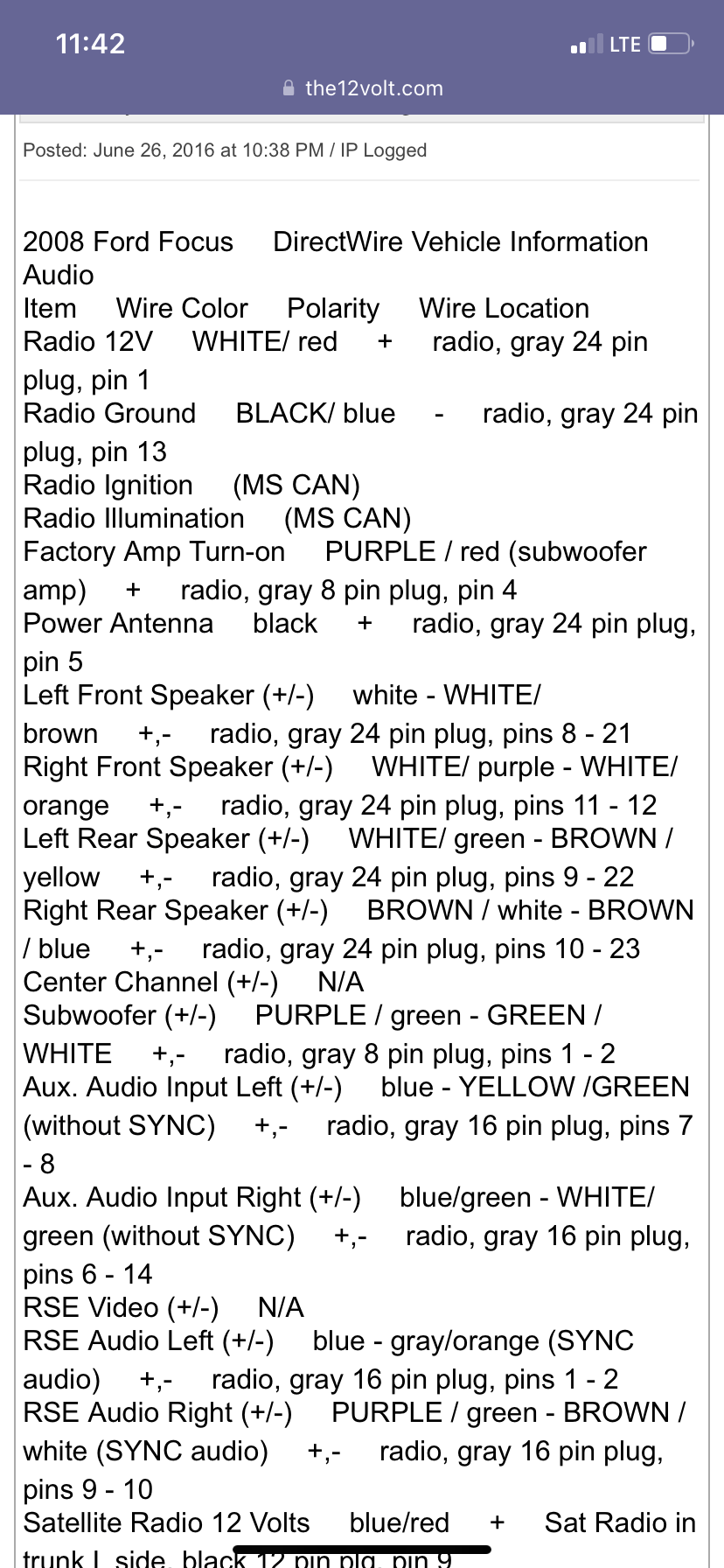 11:42
LTE
the12volt.com

Posted: June 26, 2016 at 10:38 PM / IP Logged

2008 Ford Focus DirectWire Vehicle Information
Audio
Item Wire Color Polarity Wire Location
Radio 12V WHITE/ red + radio, gray 24 pin plug, pin 1
Radio Ground BLACK/ blue - radio, gray 24 pin plug, pin 13
Radio Ignition (MS CAN)
Radio Illumination (MS CAN)
Factory Amp Turn-on PURPLE / red (subwoofer amp) + radio, gray 8 pin plug, pin 4
Power Antenna black + radio, gray 24 pin plug, pin 5
Left Front Speaker (+/-) white - WHITE/ brown +,- radio, gray 24 pin plug, pins 8 - 21
Right Front Speaker (+/-) WHITE/ purple - WHITE/ orange +,- radio, gray 24 pin plug, pins 11 - 12
Left Rear Speaker (+/-) WHITE/ green - BROWN / yellow +,- radio, gray 24 pin plug, pins 9 - 22
Right Rear Speaker (+/-) BROWN / white - BROWN / blue +,- radio, gray 24 pin plug, pins 10 - 23
Center Channel (+/-) N/A
Subwoofer (+/-) PURPLE / green - GREEN / WHITE +,- radio, gray 8 pin plug, pins 1 - 2
Aux. Audio Input Left (+/-) blue - YELLOW /GREEN (without SYNC) +,- radio, gray 16 pin plug, pins 7 - 8
Aux. Audio Input Right (+/-) blue/green - WHITE/ green (without SYNC) +,- radio, gray 16 pin plug, pins 6 - 14
RSE Video (+/-) N/A
RSE Audio Left (+/-) blue - gray/orange (SYNC audio) +,- radio, gray 16 pin plug, pins 1 - 2
RSE Audio Right (+/-) PURPLE / green - BROWN / white (SYNC audio) +,- radio, gray 16 pin plug, pins 9 - 10
Satellite Radio 12 Volts blue/red + Sat Radio in trunk L side, black 12 pin plg, pin 9